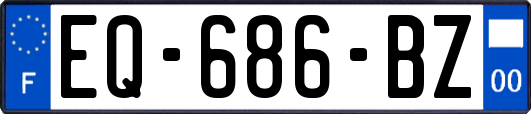 F
EQ-686-BZ
00